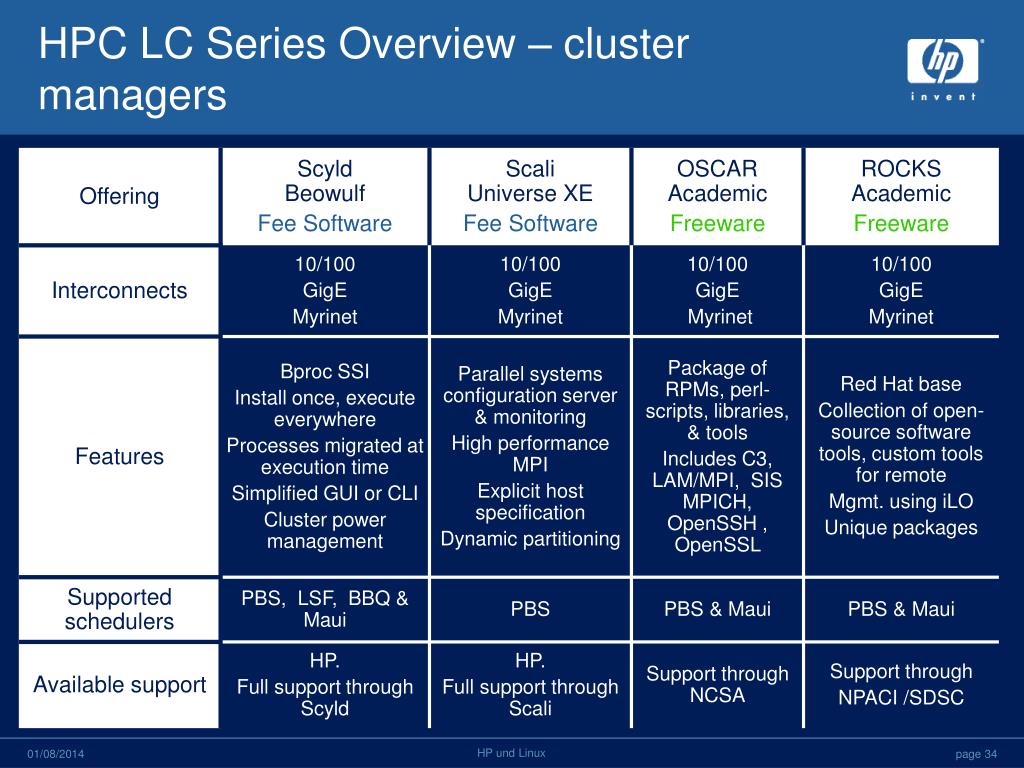 HPC LC Series Overview – cluster managers

hp
invent

| Offering | Scyld Beowulf Fee Software | Scali Universe XE Fee Software | OSCAR Academic Freeware | ROCKS Academic Freeware |
|---|---|---|---|---|
| Interconnects | 10/100 GigE Myrinet | 10/100 GigE Myrinet | 10/100 GigE Myrinet | 10/100 GigE Myrinet |
| Features | Bproc SSI Install once, execute everywhere Processes migrated at execution time Simplified GUI or CLI Cluster power management | Parallel systems configuration server & monitoring High performance MPI Explicit host specification Dynamic partitioning | Package of RPMs, perl-scripts, libraries, & tools Includes C3, LAM/MPI, SIS MPICH, OpenSSH , OpenSSL | Red Hat base Collection of open-source software tools, custom tools for remote Mgmt. using iLO Unique packages |
| Supported schedulers | PBS, LSF, BBQ & Maui | PBS | PBS & Maui | PBS & Maui |
| Available support | HP. Full support through Scyld | HP. Full support through Scali | Support through NCSA | Support through NPACI /SDSC |

01/08/2014
HP und Linux
page 34